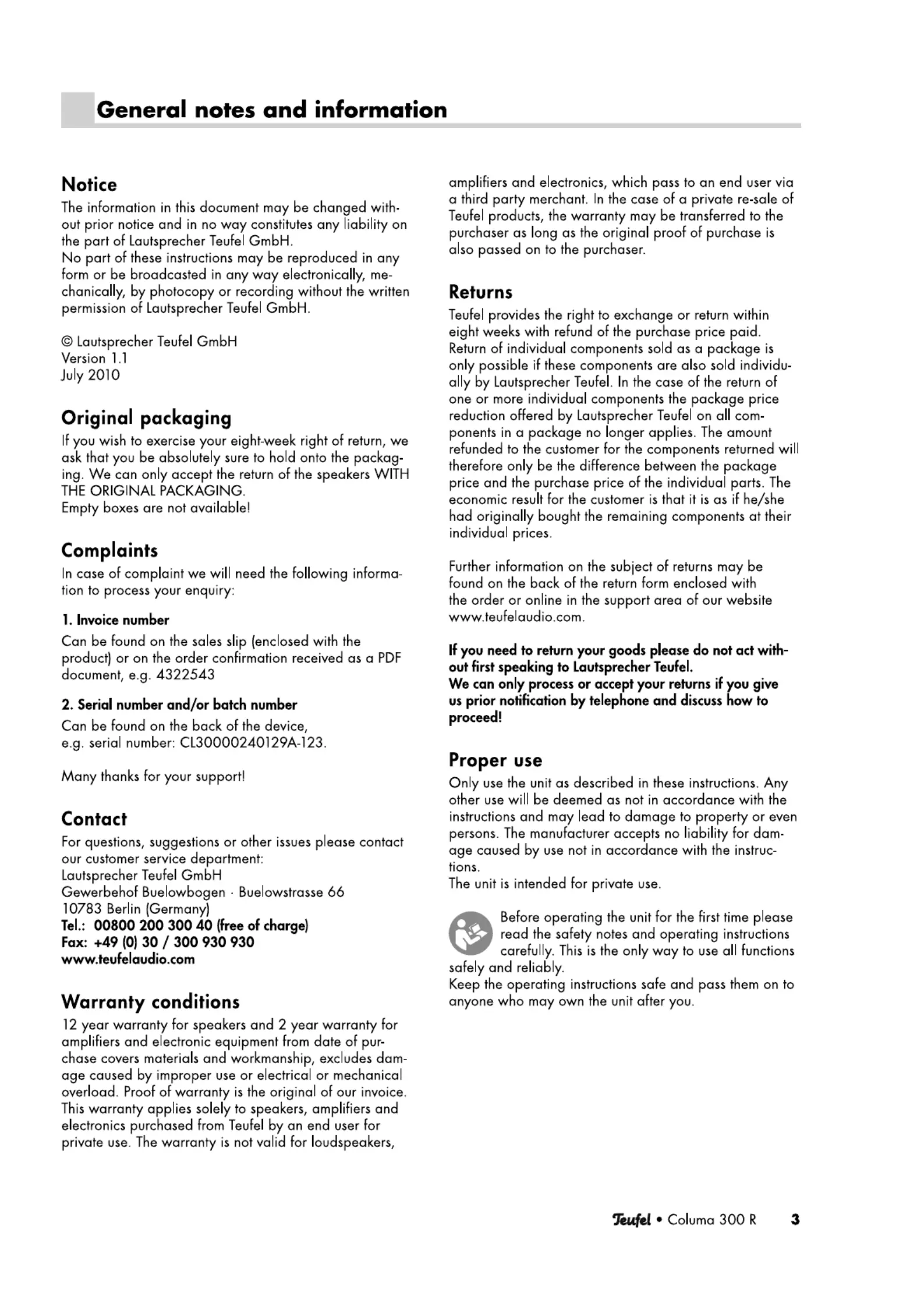 General notes and information

Notice
The information in this document may be changed without prior notice and in no way constitutes any liability on the part of Lautsprecher Teufel GmbH.
No part of these instructions may be reproduced in any form or be broadcasted in any way electronically, mechanically, by photocopy or recording without the written permission of Lautsprecher Teufel GmbH.

© Lautsprecher Teufel GmbH
Version 1.1
July 2010

Original packaging
If you wish to exercise your eight-week right of return, we ask that you be absolutely sure to hold onto the packaging. We can only accept the return of the speakers WITH THE ORIGINAL PACKAGING.
Empty boxes are not available!

Complaints
In case of complaint we will need the following information to process your enquiry:

1. Invoice number
Can be found on the sales slip (enclosed with the product) or on the order confirmation received as a PDF document, e.g. 4322543

2. Serial number and/or batch number
Can be found on the back of the device, e.g. serial number: CL30000240129A-123.

Many thanks for your support!

Contact
For questions, suggestions or other issues please contact our customer service department:
Lautsprecher Teufel GmbH
Gewerbehof Buelowbogen · Buelowstrasse 66
10783 Berlin (Germany)
Tel.: 00800 200 300 40 (free of charge)
Fax: +49 (0) 30 / 300 930 930
www.teufelaudio.com

Warranty conditions
12 year warranty for speakers and 2 year warranty for amplifiers and electronic equipment from date of purchase covers materials and workmanship, excludes damage caused by improper use or electrical or mechanical overload. Proof of warranty is the original of our invoice. This warranty applies solely to speakers, amplifiers and electronics purchased from Teufel by an end user for private use. The warranty is not valid for loudspeakers, amplifiers and electronics, which pass to an end user via a third party merchant. In the case of a private re-sale of Teufel products, the warranty may be transferred to the purchaser as long as the original proof of purchase is also passed on to the purchaser.

Returns
Teufel provides the right to exchange or return within eight weeks with refund of the purchase price paid. Return of individual components sold as a package is only possible if these components are also sold individually by Lautsprecher Teufel. In the case of the return of one or more individual components the package price reduction offered by Lautsprecher Teufel on all components in a package no longer applies. The amount refunded to the customer for the components returned will therefore only be the difference between the package price and the purchase price of the individual parts. The economic result for the customer is that it is as if he/she had originally bought the remaining components at their individual prices.

Further information on the subject of returns may be found on the back of the return form enclosed with the order or online in the support area of our website www.teufelaudio.com.

If you need to return your goods please do not act without first speaking to Lautsprecher Teufel.
We can only process or accept your returns if you give us prior notification by telephone and discuss how to proceed!

Proper use
Only use the unit as described in these instructions. Any other use will be deemed as not in accordance with the instructions and may lead to damage to property or even persons. The manufacturer accepts no liability for damage caused by use not in accordance with the instructions.
The unit is intended for private use.

Before operating the unit for the first time please read the safety notes and operating instructions carefully. This is the only way to use all functions safely and reliably.
Keep the operating instructions safe and pass them on to anyone who may own the unit after you.

Teufel • Columa 300 R 3